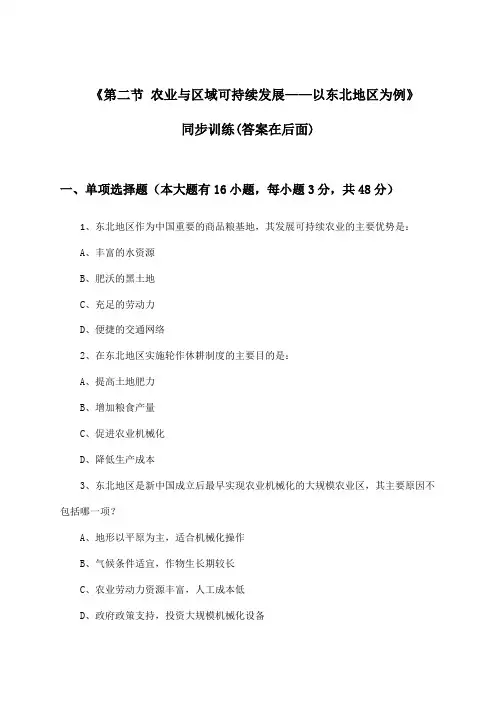 《第二节 农业与区域可持续发展——以东北地区为例》

同步训练(答案在后面)

一、单项选择题（本大题有16小题，每小题3分，共48分）

1、东北地区作为中国重要的商品粮基地，其发展可持续农业的主要优势是：

A、丰富的水资源

B、肥沃的黑土地

C、充足的劳动力

D、便捷的交通网络

2、在东北地区实施轮作休耕制度的主要目的是：

A、提高土地肥力

B、增加粮食产量

C、促进农业机械化

D、降低生产成本

3、东北地区是新中国成立后最早实现农业机械化的大规模农业区，其主要原因不包括哪一项？

A、地形以平原为主，适合机械化操作

B、气候条件适宜，作物生长期较长

C、农业劳动力资源丰富，人工成本低

D、政府政策支持，投资大规模机械化设备